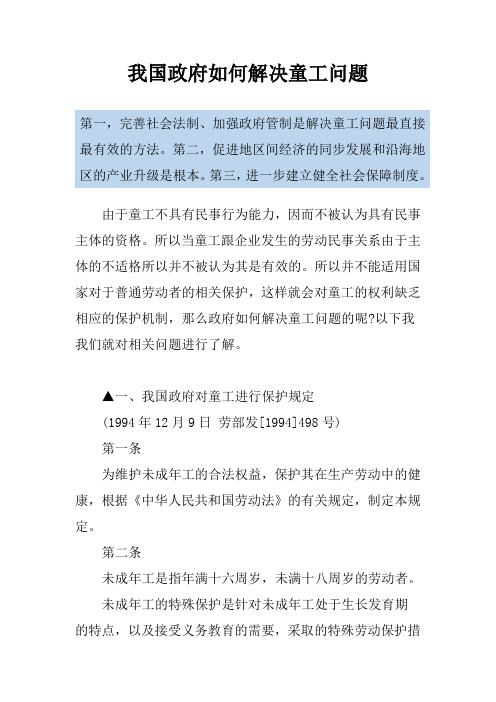 我国政府如何解决童工问题

第一，完善社会法制、加强政府管制是解决童工问题最直接最有效的方法。第二，促进地区间经济的同步发展和沿海地区的产业升级是根本。第三，进一步建立健全社会保障制度。

由于童工不具有民事行为能力，因而不被认为具有民事主体的资格。所以当童工跟企业发生的劳动民事关系由于主体的不适格所以并不被认为其是有效的。所以并不能适用国家对于普通劳动者的相关保护，这样就会对童工的权利缺乏相应的保护机制，那么政府如何解决童工问题的呢?以下我我们就对相关问题进行了解。

▲一、我国政府对童工进行保护规定

(1994年12月9日 劳部发[1994]498号)

第一条

为维护未成年工的合法权益，保护其在生产劳动中的健康，根据《中华人民共和国劳动法》的有关规定，制定本规定。

第二条

未成年工是指年满十六周岁，未满十八周岁的劳动者。

未成年工的特殊保护是针对未成年工处于生长发育期的特点，以及接受义务教育的需要，采取的特殊劳动保护措